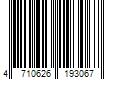 4 710626 193067